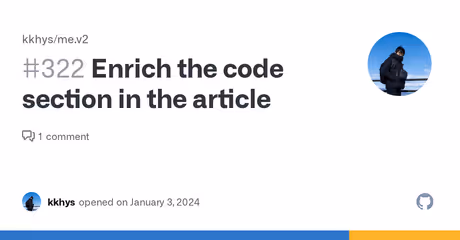 kkhys/me.v2

#322 Enrich the code section in the article

1 comment

kkhys opened on January 3, 2024